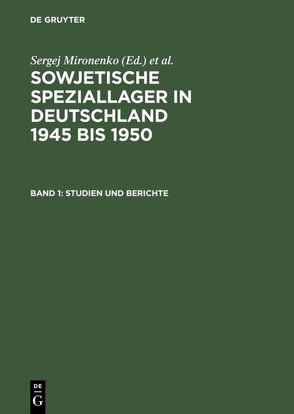 DE GRUYTER

Sergej Mironenko (Ed.) et al.

SOWJETISCHE SPEZIALLAGER IN DEUTSCHLAND 1945 BIS 1950

BAND 1: STUDIEN UND BERICHTE

DE
G